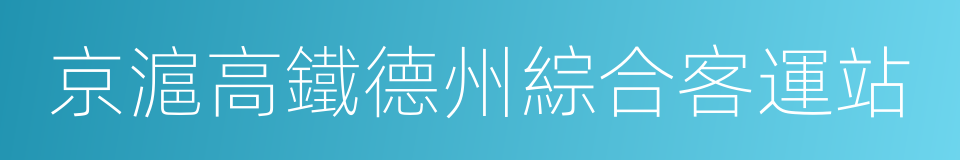 京滬高鐵德州綜合客運站